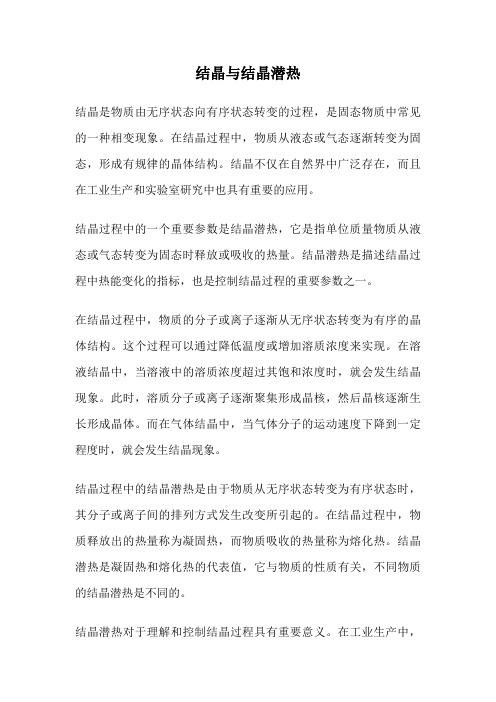 结晶与结晶潜热

结晶是物质由无序状态向有序状态转变的过程，是固态物质中常见的一种相变现象。在结晶过程中，物质从液态或气态逐渐转变为固态，形成有规律的晶体结构。结晶不仅在自然界中广泛存在，而且在工业生产和实验室研究中也具有重要的应用。

结晶过程中的一个重要参数是结晶潜热，它是指单位质量物质从液态或气态转变为固态时释放或吸收的热量。结晶潜热是描述结晶过程中热能变化的指标，也是控制结晶过程的重要参数之一。

在结晶过程中，物质的分子或离子逐渐从无序状态转变为有序的晶体结构。这个过程可以通过降低温度或增加溶质浓度来实现。在溶液结晶中，当溶液中的溶质浓度超过其饱和浓度时，就会发生结晶现象。此时，溶质分子或离子逐渐聚集形成晶核，然后晶核逐渐生长形成晶体。而在气体结晶中，当气体分子的运动速度下降到一定程度时，就会发生结晶现象。

结晶过程中的结晶潜热是由于物质从无序状态转变为有序状态时，其分子或离子间的排列方式发生改变所引起的。在结晶过程中，物质释放出的热量称为凝固热，而物质吸收的热量称为熔化热。结晶潜热是凝固热和熔化热的代表值，它与物质的性质有关，不同物质的结晶潜热是不同的。

结晶潜热对于理解和控制结晶过程具有重要意义。在工业生产中，